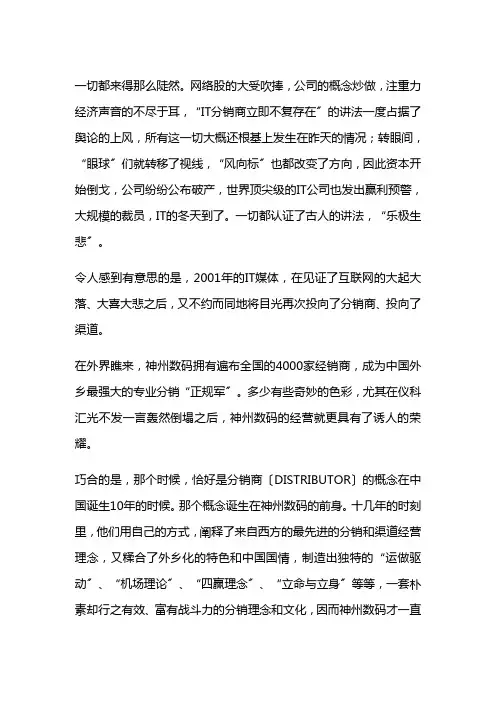 一切都来得那么陡然。网络股的大受吹捧，公司的概念炒做，注重力经济声音的不尽于耳，“IT分销商立即不复存在”的讲法一度占据了舆论的上风，所有这一切大概还根基上发生在昨天的情况；转眼间，“眼球”们就转移了视线，“风向标”也都改变了方向，因此资本开始倒戈，公司纷纷公布破产，世界顶尖级的IT公司也发出赢利预警，大规模的裁员，IT的冬天到了。一切都认证了古人的讲法，“乐极生悲”。

令人感到有意思的是，2001年的IT媒体，在见证了互联网的大起大落、大喜大悲之后，又不约而同地将目光再次投向了分销商、投向了渠道。

在外界瞧来，神州数码拥有遍布全国的4000家经销商，成为中国外乡最强大的专业分销“正规军”。多少有些奇妙的色彩，尤其在仪科汇光不发一言轰然倒塌之后，神州数码的经营就更具有了诱人的荣耀。

巧合的是，那个时候，恰好是分销商〔DISTRIBUTOR〕的概念在中国诞生10年的时候。那个概念诞生在神州数码的前身。十几年的时刻里，他们用自己的方式，阐释了来自西方的最先进的分销和渠道经营理念，又糅合了外乡化的特色和中国国情，制造出独特的“运做驱动”、“机场理论”、“四赢理念”、“立命与立身”等等，一套朴素却行之有效、富有战斗力的分销理念和文化，因而神州数码才一直